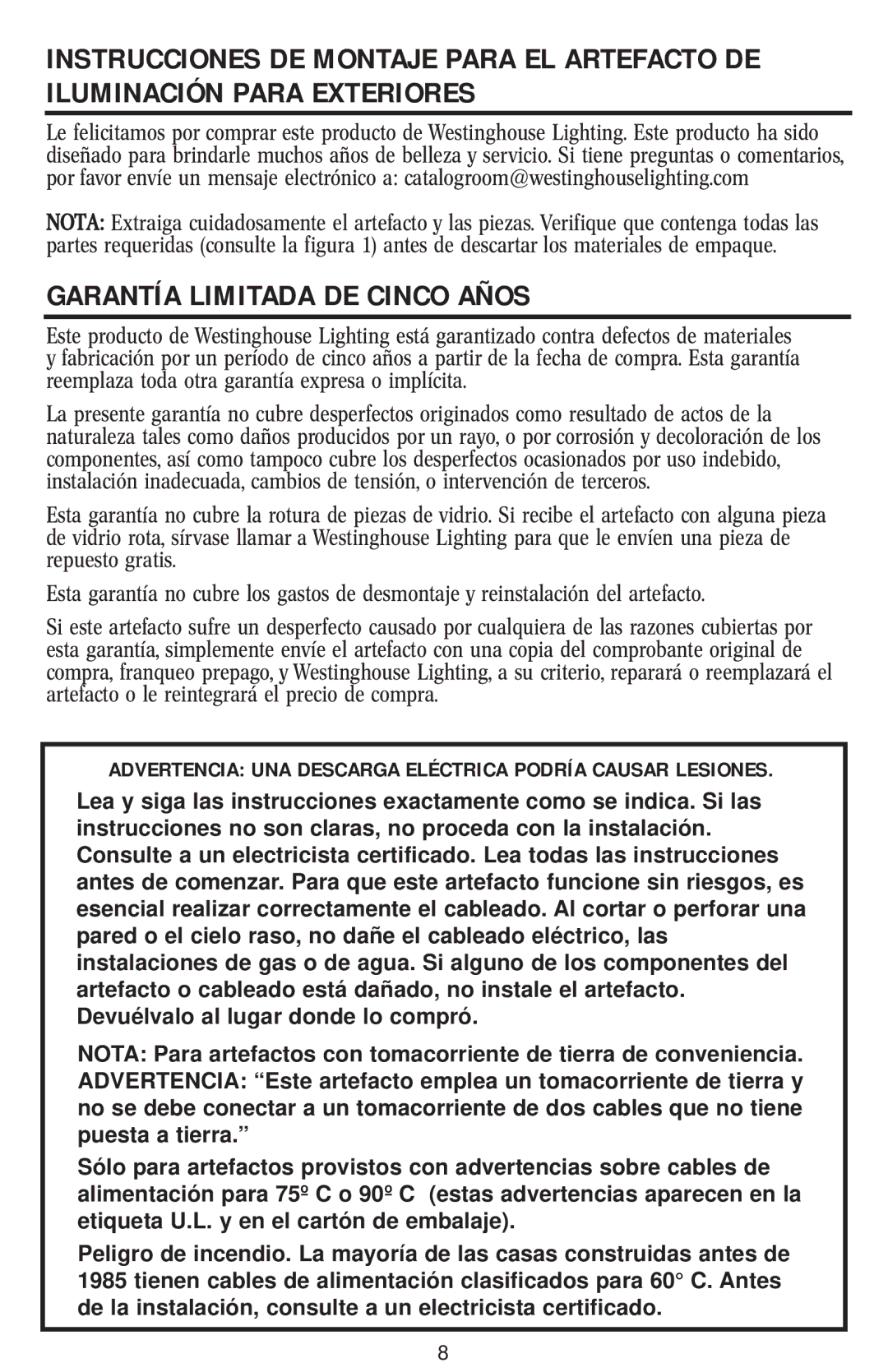 INSTRUCCIONES DE MONTAJE PARA EL ARTEFACTO DE ILUMINACIÓN PARA EXTERIORES

Le felicitamos por comprar este producto de Westinghouse Lighting. Este producto ha sido diseñado para brindarle muchos años de belleza y servicio. Si tiene preguntas o comentarios, por favor envíe un mensaje electrónico a: catalogroom@westinghouselighting.com

NOTA: Extraiga cuidadosamente el artefacto y las piezas. Verifique que contenga todas las partes requeridas (consulte la figura 1) antes de descartar los materiales de empaque.

GARANTÍA LIMITADA DE CINCO AÑOS

Este producto de Westinghouse Lighting está garantizado contra defectos de materiales y fabricación por un período de cinco años a partir de la fecha de compra. Esta garantía reemplaza toda otra garantía expresa o implícita.

La presente garantía no cubre desperfectos originados como resultado de actos de la naturaleza tales como daños producidos por un rayo, o por corrosión y decoloración de los componentes, así como tampoco cubre los desperfectos ocasionados por uso indebido, instalación inadecuada, cambios de tensión, o intervención de terceros.

Esta garantía no cubre la rotura de piezas de vidrio. Si recibe el artefacto con alguna pieza de vidrio rota, sírvase llamar a Westinghouse Lighting para que le envíen una pieza de repuesto gratis.

Esta garantía no cubre los gastos de desmontaje y reinstalación del artefacto.

Si este artefacto sufre un desperfecto causado por cualquiera de las razones cubiertas por esta garantía, simplemente envíe el artefacto con una copia del comprobante original de compra, franqueo prepago, y Westinghouse Lighting, a su criterio, reparará o reemplazará el artefacto o le reintegrará el precio de compra.

ADVERTENCIA: UNA DESCARGA ELÉCTRICA PODRÍA CAUSAR LESIONES.

Lea y siga las instrucciones exactamente como se indica. Si las instrucciones no son claras, no proceda con la instalación. Consulte a un electricista certificado. Lea todas las instrucciones antes de comenzar. Para que este artefacto funcione sin riesgos, es esencial realizar correctamente el cableado. Al cortar o perforar una pared o el cielo raso, no dañe el cableado eléctrico, las instalaciones de gas o de agua. Si alguno de los componentes del artefacto o cableado está dañado, no instale el artefacto. Devuélvalo al lugar donde lo compró.

NOTA: Para artefactos con tomacorriente de tierra de conveniencia. ADVERTENCIA: “Este artefacto emplea un tomacorriente de tierra y no se debe conectar a un tomacorriente de dos cables que no tiene puesta a tierra.”

Sólo para artefactos provistos con advertencias sobre cables de alimentación para 75º C o 90º C (estas advertencias aparecen en la etiqueta U.L. y en el cartón de embalaje).

Peligro de incendio. La mayoría de las casas construidas antes de 1985 tienen cables de alimentación clasificados para 60° C. Antes de la instalación, consulte a un electricista certificado.

8